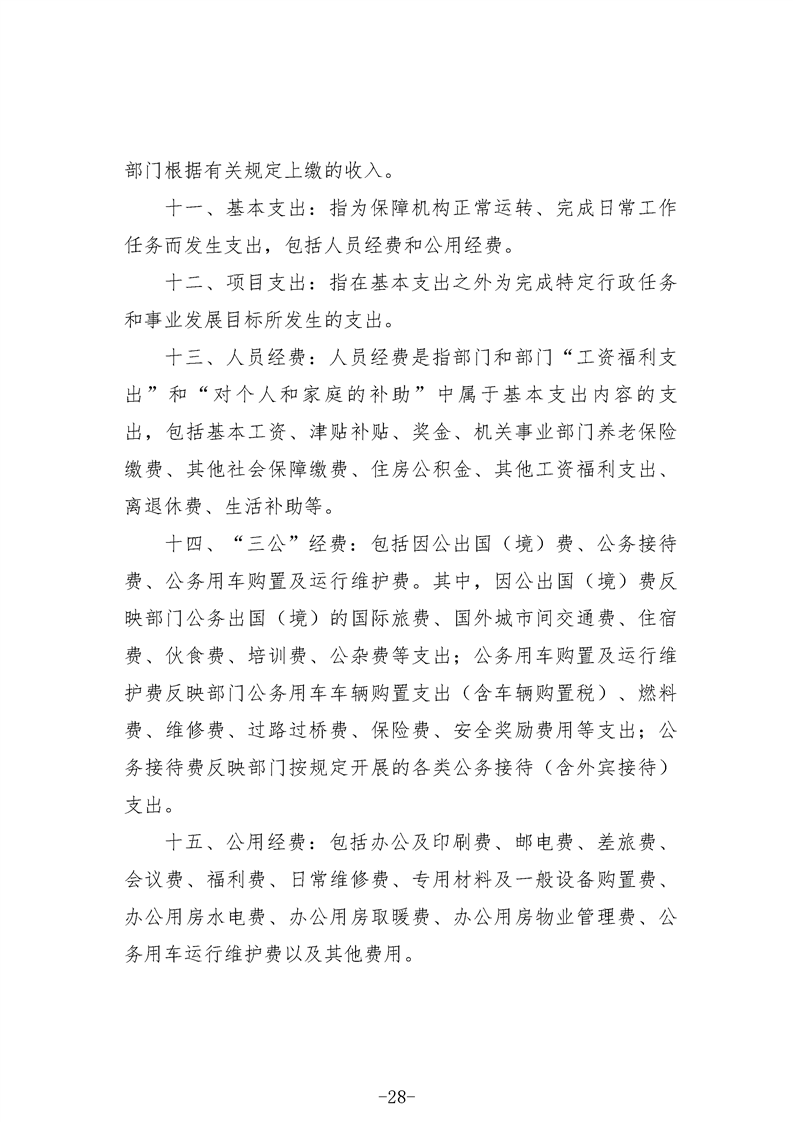 部门根据有关规定上缴的收入。

十一、基本支出：指为保障机构正常运转、完成日常工作任务而发生支出，包括人员经费和公用经费。

十二、项目支出：指在基本支出之外为完成特定行政任务和事业发展目标所发生的支出。

十三、人员经费：人员经费是指部门和部门“工资福利支出”和“对个人和家庭的补助”中属于基本支出内容的支出，包括基本工资、津贴补贴、奖金、机关事业部门养老保险缴费、其他社会保障缴费、住房公积金、其他工资福利支出、离退休费、生活补助等。

十四、“三公”经费：包括因公出国（境）费、公务接待费、公务用车购置及运行维护费。其中，因公出国（境）费反映部门公务出国（境）的国际旅费、国外城市间交通费、住宿费、伙食费、培训费、公杂费等支出；公务用车购置及运行维护费反映部门公务用车车辆购置支出（含车辆购置税）、燃料费、维修费、过路过桥费、保险费、安全奖励费用等支出；公务接待费反映部门按规定开展的各类公务接待（含外宾接待）支出。

十五、公用经费：包括办公及印刷费、邮电费、差旅费、会议费、福利费、日常维修费、专用材料及一般设备购置费、办公用房水电费、办公用房取暖费、办公用房物业管理费、公务用车运行维护费以及其他费用。

-28-